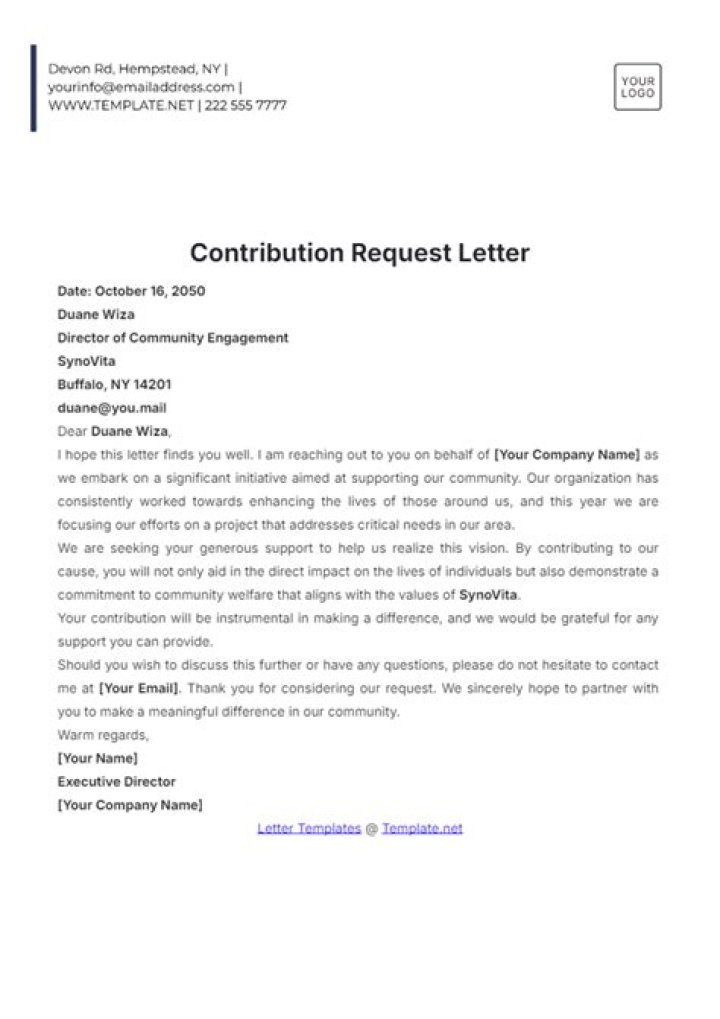 Devon Rd, Hempstead, NY |
yourinfo@emailaddress.com |
WWW.TEMPLATE.NET | 222 555 7777

YOUR LOGO

Contribution Request Letter

Date: October 16, 2050
Duane Wiza
Director of Community Engagement
SynoVita
Buffalo, NY 14201
duane@you.mail

Dear Duane Wiza,

I hope this letter finds you well. I am reaching out to you on behalf of [Your Company Name] as we embark on a significant initiative aimed at supporting our community. Our organization has consistently worked towards enhancing the lives of those around us, and this year we are focusing our efforts on a project that addresses critical needs in our area.

We are seeking your generous support to help us realize this vision. By contributing to our cause, you will not only aid in the direct impact on the lives of individuals but also demonstrate a commitment to community welfare that aligns with the values of SynoVita.

Your contribution will be instrumental in making a difference, and we would be grateful for any support you can provide.

Should you wish to discuss this further or have any questions, please do not hesitate to contact me at [Your Email]. Thank you for considering our request. We sincerely hope to partner with you to make a meaningful difference in our community.

Warm regards,
[Your Name]
Executive Director
[Your Company Name]

Letter Templates @ Template.net